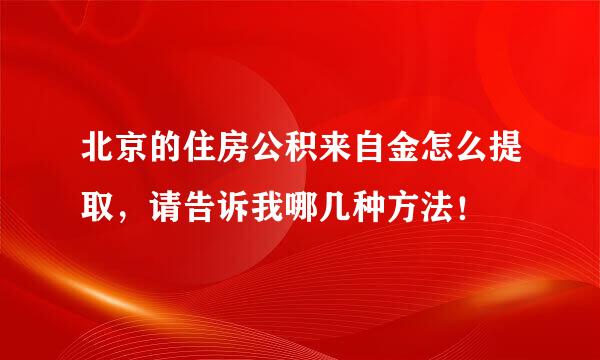 北京的住房公积来自金怎么提取，请告诉我哪几种方法！